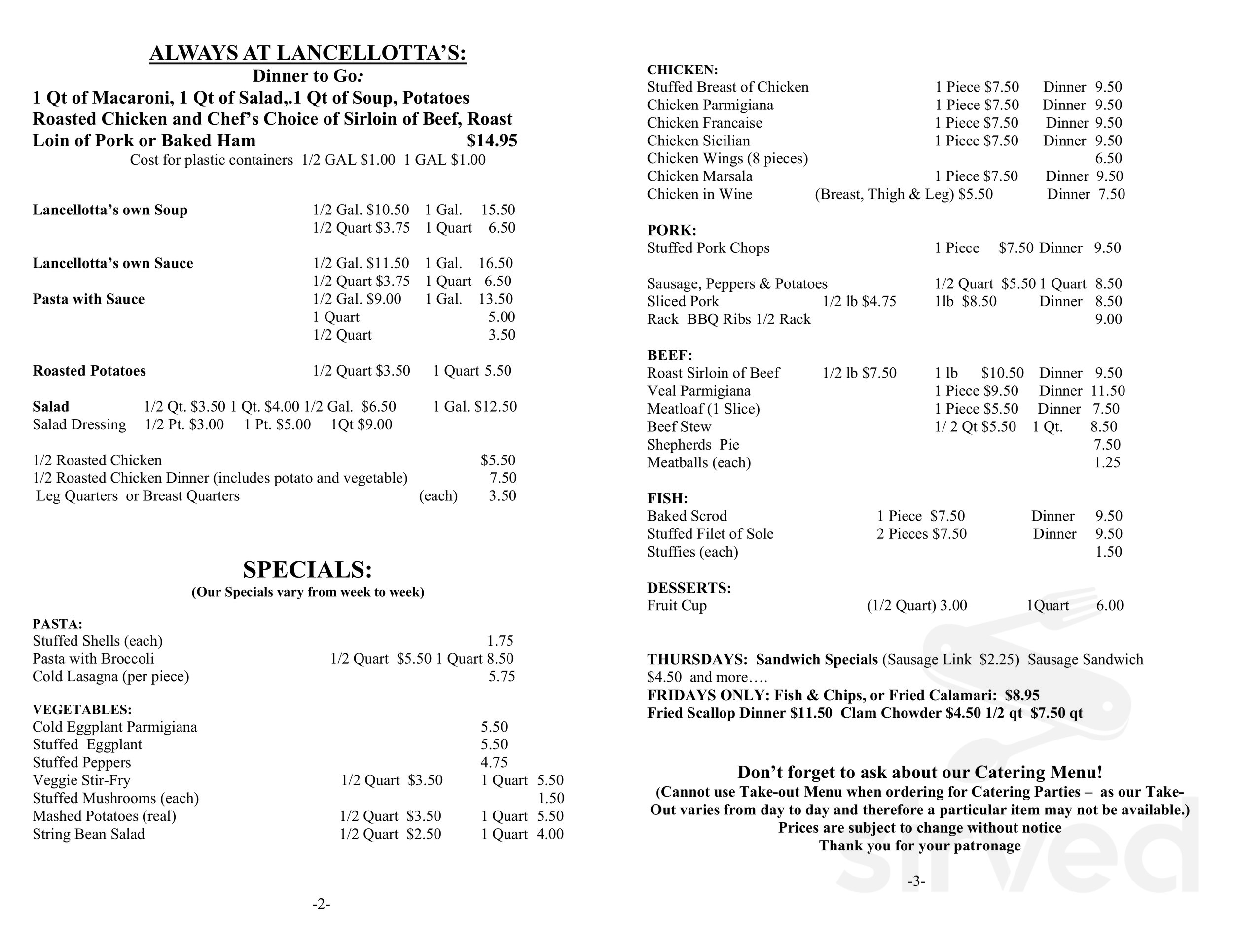 ALWAYS AT LANCELLOTTA'S:
Dinner to Go:
1 Qt of Macaroni, 1 Qt of Salad,.1 Qt of Soup, Potatoes Roasted Chicken and Chef's Choice of Sirloin of Beef, Roast Loin of Pork or Baked Ham $14.95
Cost for plastic containers 1/2 GAL $1.00 1 GAL $1.00

Lancellotta's own Soup 1/2 Gal. $10.50 1 Gal. 15.50
1/2 Quart $3.75 1 Quart 6.50

Lancellotta's own Sauce 1/2 Gal. $11.50 1 Gal. 16.50
1/2 Quart $3.75 1 Quart 6.50
Pasta with Sauce 1/2 Gal. $9.00 1 Gal. 13.50
1 Quart 5.00
1/2 Quart 3.50

Roasted Potatoes 1/2 Quart $3.50 1 Quart 5.50

Salad 1/2 Qt. $3.50 1 Qt. $4.00 1/2 Gal. $6.50 1 Gal. $12.50
Salad Dressing 1/2 Pt. $3.00 1 Pt. $5.00 1Qt $9.00

1/2 Roasted Chicken $5.50
1/2 Roasted Chicken Dinner (includes potato and vegetable) 7.50
Leg Quarters or Breast Quarters (each) 3.50

SPECIALS:
(Our Specials vary from week to week)

PASTA:
Stuffed Shells (each) 1.75
Pasta with Broccoli 1/2 Quart $5.50 1 Quart 8.50
Cold Lasagna (per piece) 5.75

VEGETABLES:
Cold Eggplant Parmigiana 5.50
Stuffed Eggplant 5.50
Stuffed Peppers 4.75
Veggie Stir-Fry 1/2 Quart $3.50 1 Quart 5.50
Stuffed Mushrooms (each) 1.50
Mashed Potatoes (real) 1/2 Quart $3.50 1 Quart 5.50
String Bean Salad 1/2 Quart $2.50 1 Quart 4.00

-2-

CHICKEN:
Stuffed Breast of Chicken 1 Piece $7.50 Dinner 9.50
Chicken Parmigiana 1 Piece $7.50 Dinner 9.50
Chicken Francaise 1 Piece $7.50 Dinner 9.50
Chicken Sicilian 1 Piece $7.50 Dinner 9.50
Chicken Wings (8 pieces) 6.50
Chicken Marsala 1 Piece $7.50 Dinner 9.50
Chicken in Wine (Breast, Thigh & Leg) $5.50 Dinner 7.50

PORK:
Stuffed Pork Chops 1 Piece $7.50 Dinner 9.50

Sausage, Peppers & Potatoes 1/2 Quart $5.50 1 Quart 8.50
Sliced Pork 1/2 lb $4.75 1lb $8.50 Dinner 8.50
Rack BBQ Ribs 1/2 Rack 9.00

BEEF:
Roast Sirloin of Beef 1/2 lb $7.50 1 lb $10.50 Dinner 9.50
Veal Parmigiana 1 Piece $9.50 Dinner 11.50
Meatloaf (1 Slice) 1 Piece $5.50 Dinner 7.50
Beef Stew 1/ 2 Qt $5.50 1 Qt. 8.50
Shepherds Pie 7.50
Meatballs (each) 1.25

FISH:
Baked Scrod 1 Piece $7.50 Dinner 9.50
Stuffed Filet of Sole 2 Pieces $7.50 Dinner 9.50
Stuffies (each) 1.50

DESSERTS:
Fruit Cup (1/2 Quart) 3.00 1Quart 6.00

THURSDAYS: Sandwich Specials (Sausage Link $2.25) Sausage Sandwich $4.50 and more….
FRIDAYS ONLY: Fish & Chips, or Fried Calamari: $8.95
Fried Scallop Dinner $11.50 Clam Chowder $4.50 1/2 qt $7.50 qt

Don't forget to ask about our Catering Menu!
(Cannot use Take-out Menu when ordering for Catering Parties – as our Take-Out varies from day to day and therefore a particular item may not be available.)
Prices are subject to change without notice
Thank you for your patronage

-3-

sirved